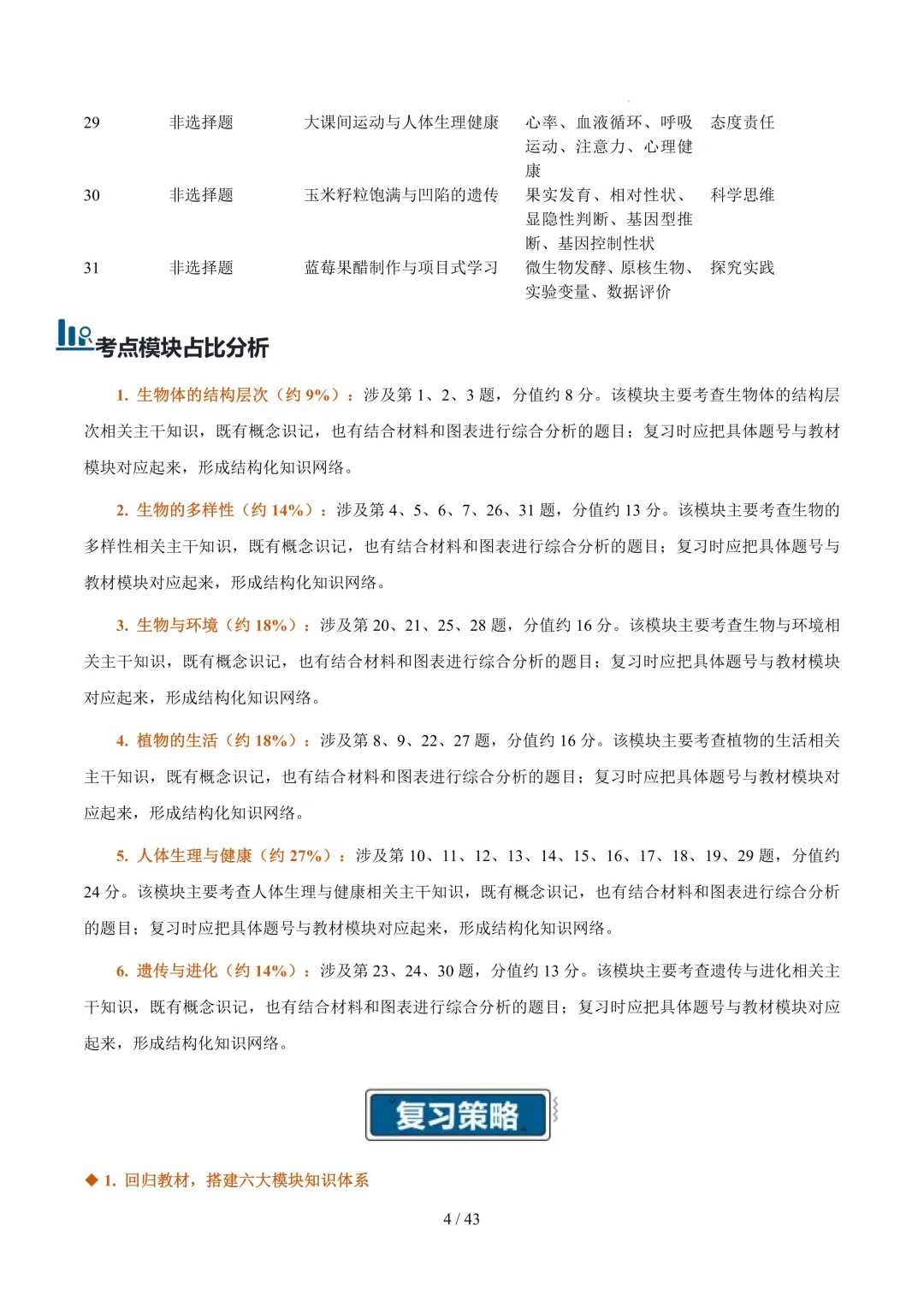 | 29 | 非选择题 | 大课间运动与人体生理健康 | 心率、血液循环、呼吸运动、注意力、心理健康 | 态度责任 |
|---|---|---|---|---|
| 30 | 非选择题 | 玉米籽粒饱满与凹陷的遗传 | 果实发育、相对性状、显隐性判断、基因型推断、基因控制性状 | 科学思维 |
| 31 | 非选择题 | 蓝莓果醋制作与项目式学习 | 微生物发酵、原核生物、实验变量、数据评价 | 探究实践 |

考点模块占比分析

1. 生物体的结构层次（约 9%）：涉及第 1、2、3 题，分值约 8 分。该模块主要考查生物体的结构层次相关主干知识，既有概念识记，也有结合材料和图表进行综合分析的题目；复习时应把具体题号与教材模块对应起来，形成结构化知识网络。

2. 生物的多样性（约 14%）：涉及第 4、5、6、7、26、31 题，分值约 13 分。该模块主要考查生物的多样性相关主干知识，既有概念识记，也有结合材料和图表进行综合分析的题目；复习时应把具体题号与教材模块对应起来，形成结构化知识网络。

3. 生物与环境（约 18%）：涉及第 20、21、25、28 题，分值约 16 分。该模块主要考查生物与环境相关主干知识，既有概念识记，也有结合材料和图表进行综合分析的题目；复习时应把具体题号与教材模块对应起来，形成结构化知识网络。

4. 植物的生活（约 18%）：涉及第 8、9、22、27 题，分值约 16 分。该模块主要考查植物的生活相关主干知识，既有概念识记，也有结合材料和图表进行综合分析的题目；复习时应把具体题号与教材模块对应起来，形成结构化知识网络。

5. 人体生理与健康（约 27%）：涉及第 10、11、12、13、14、15、16、17、18、19、29 题，分值约 24 分。该模块主要考查人体生理与健康相关主干知识，既有概念识记，也有结合材料和图表进行综合分析的题目；复习时应把具体题号与教材模块对应起来，形成结构化知识网络。

6. 遗传与进化（约 14%）：涉及第 23、24、30 题，分值约 13 分。该模块主要考查遗传与进化相关主干知识，既有概念识记，也有结合材料和图表进行综合分析的题目；复习时应把具体题号与教材模块对应起来，形成结构化知识网络。

复习策略

◆ 1. 回归教材，搭建六大模块知识体系

4 / 43